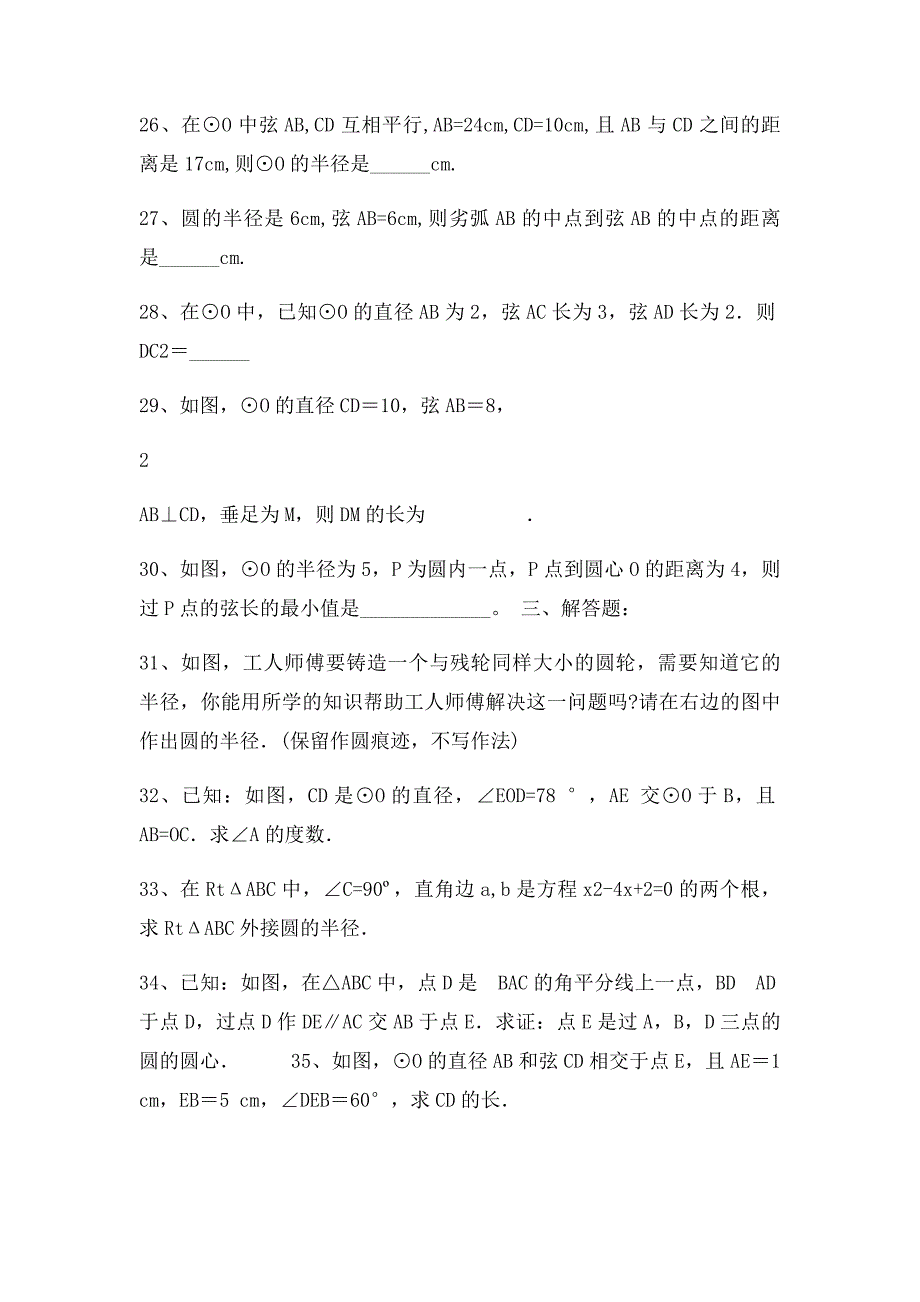 26、在⊙O 中弦 AB,CD 互相平行,AB=24cm,CD=10cm,且 AB 与 CD 之间的距离是 17cm,则⊙O 的半径是______cm.

27、圆的半径是 6cm,弦 AB=6cm,则劣弧 AB 的中点到弦 AB 的中点的距离是______cm.

28、在⊙O 中，已知⊙O 的直径 AB 为 2，弦 AC 长为 3，弦 AD 长为 2．则 DC2＝______

29、如图，⊙O 的直径 CD＝10，弦 AB＝8，

2

AB⊥CD，垂足为 M，则 DM 的长为 .

30、如图，⊙O 的半径为 5，P 为圆内一点，P 点到圆心 O 的距离为 4，则过 P 点的弦长的最小值是_____________。 三、解答题：

31、如图，工人师傅要铸造一个与残轮同样大小的圆轮，需要知道它的半径，你能用所学的知识帮助工人师傅解决这一问题吗?请在右边的图中作出圆的半径．(保留作圆痕迹，不写作法)

32、已知：如图，CD 是⊙O 的直径，∠EOD=78 °，AE 交⊙O 于 B，且 AB=OC．求∠A 的度数．

33、在 RtΔABC 中，∠C=90º，直角边 a,b 是方程 x2-4x+2=0 的两个根，求 RtΔABC 外接圆的半径．

34、已知：如图，在△ABC 中，点 D 是 BAC 的角平分线上一点，BD AD 于点 D，过点 D 作 DE∥AC 交 AB 于点 E．求证：点 E 是过 A，B，D 三点的圆的圆心． 35、如图，⊙O 的直径 AB 和弦 CD 相交于点 E，且 AE＝1 cm，EB＝5 cm，∠DEB＝60°，求 CD 的长．